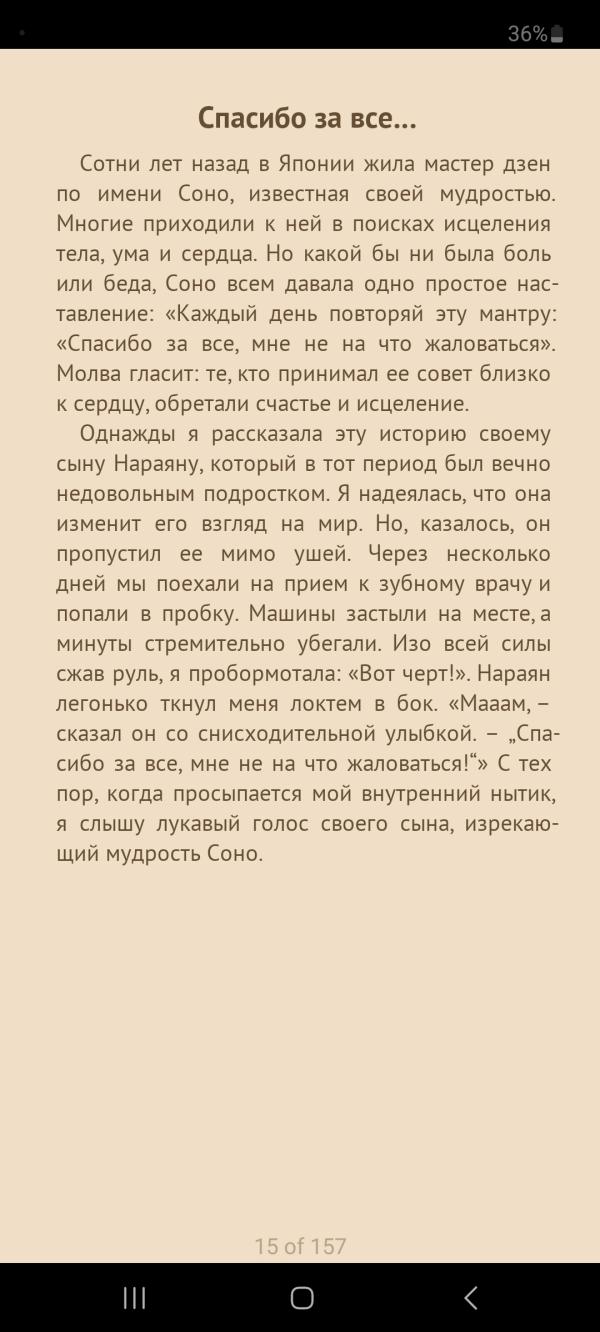 36%

Спасибо за все...

Сотни лет назад в Японии жила мастер дзен по имени Соно, известная своей мудростью. Многие приходили к ней в поисках исцеления тела, ума и сердца. Но какой бы ни была боль или беда, Соно всем давала одно простое наставление: «Каждый день повторяй эту мантру: «Спасибо за все, мне не на что жаловаться». Молва гласит: те, кто принимал ее совет близко к сердцу, обретали счастье и исцеление.

Однажды я рассказала эту историю своему сыну Нараяну, который в тот период был вечно недовольным подростком. Я надеялась, что она изменит его взгляд на мир. Но, казалось, он пропустил ее мимо ушей. Через несколько дней мы поехали на прием к зубному врачу и попали в пробку. Машины застыли на месте, а минуты стремительно убегали. Изо всей силы сжав руль, я пробормотала: «Вот черт!». Нараян легонько ткнул меня локтем в бок. «Мааам, – сказал он со снисходительной улыбкой. – „Спасибо за все, мне не на что жаловаться!“» С тех пор, когда просыпается мой внутренний нытик, я слышу лукавый голос своего сына, изрекающий мудрость Соно.

15 of 157